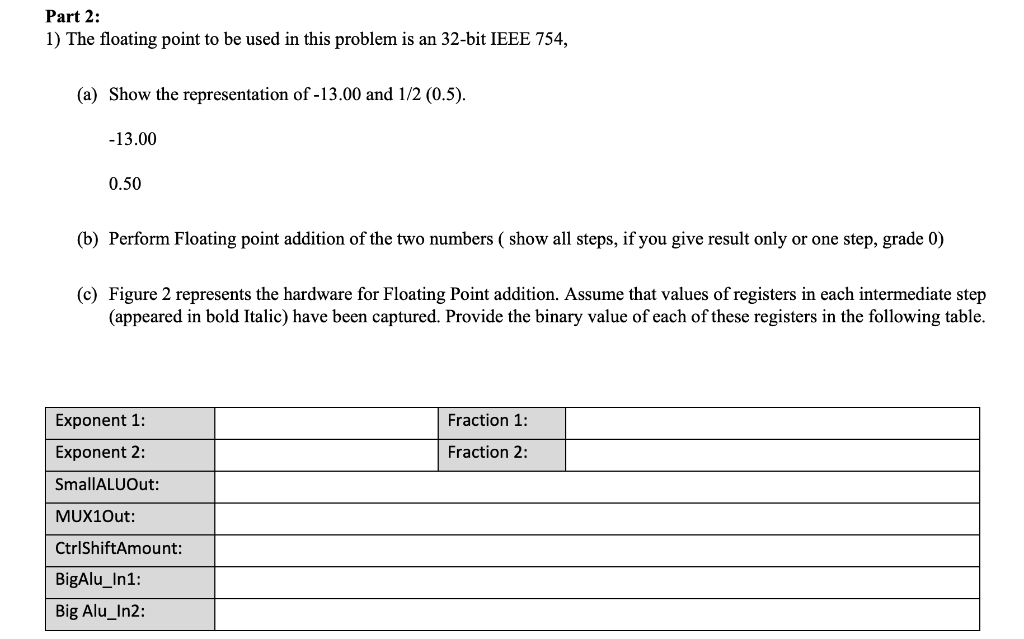 Part 2:
1) The floating point to be used in this problem is an 32-bit IEEE 754,

(a) Show the representation of -13.00 and 1/2 (0.5).

-13.00

0.50

(b) Perform Floating point addition of the two numbers ( show all steps, if you give result only or one step, grade 0)

(c) Figure 2 represents the hardware for Floating Point addition. Assume that values of registers in each intermediate step (appeared in bold Italic) have been captured. Provide the binary value of each of these registers in the following table.

| Exponent 1: | | Fraction 1: | |
|---|---|---|---|
| Exponent 2: | | Fraction 2: | |
| SmallALUOut: | | | |
| MUX1Out: | | | |
| CtrlShiftAmount: | | | |
| BigAlu_In1: | | | |
| Big Alu_In2: | | | |